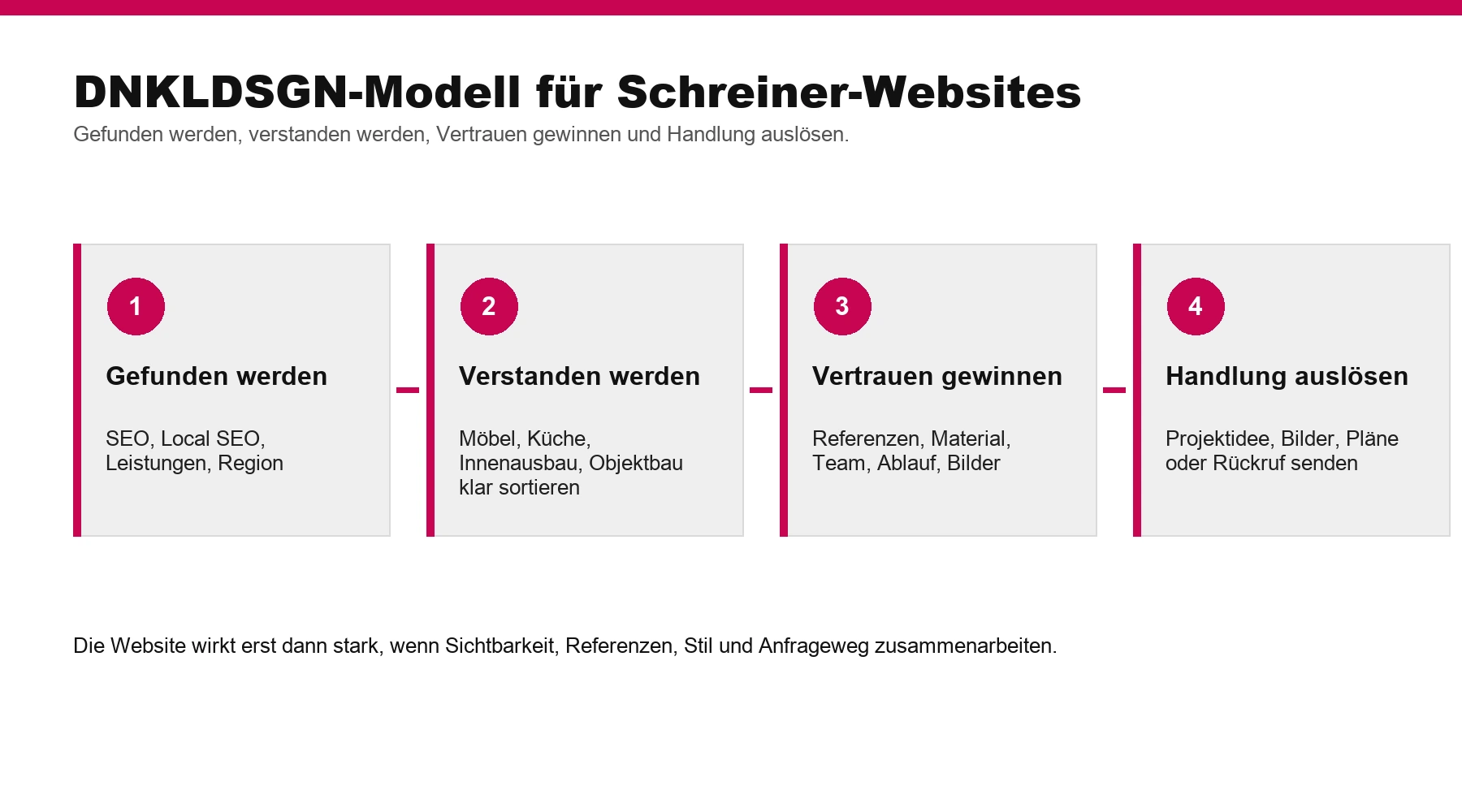 DNKLDSGN-Modell für Schreiner-Websites
Gefunden werden, verstanden werden, Vertrauen gewinnen und Handlung auslösen.

1
Gefunden werden
SEO, Local SEO, Leistungen, Region

2
Verstanden werden
Möbel, Küche, Innenausbau, Objektbau klar sortieren

3
Vertrauen gewinnen
Referenzen, Material, Team, Ablauf, Bilder

4
Handlung auslösen
Projektidee, Bilder, Pläne oder Rückruf senden

Die Website wirkt erst dann stark, wenn Sichtbarkeit, Referenzen, Stil und Anfrageweg zusammenarbeiten.